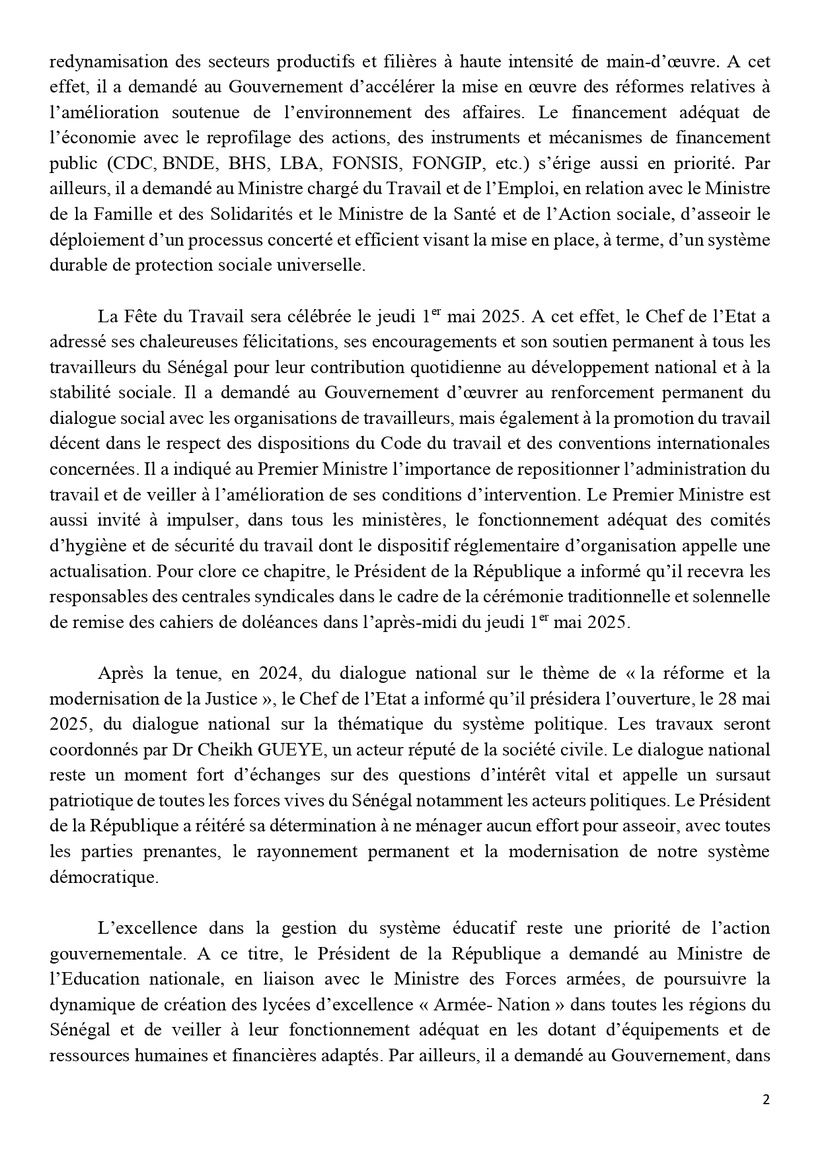 redynamisation des secteurs productifs et filières à haute intensité de main-d'œuvre. A cet effet, il a demandé au Gouvernement d'accélérer la mise en œuvre des réformes relatives à l'amélioration soutenue de l'environnement des affaires. Le financement adéquat de l'économie avec le reprofilage des actions, des instruments et mécanismes de financement public (CDC, BNDE, BHS, LBA, FONSIS, FONGIP, etc.) s'érige aussi en priorité. Par ailleurs, il a demandé au Ministre chargé du Travail et de l'Emploi, en relation avec le Ministre de la Famille et des Solidarités et le Ministre de la Santé et de l'Action sociale, d'asseoir le déploiement d'un processus concerté et efficient visant la mise en place, à terme, d'un système durable de protection sociale universelle.

La Fête du Travail sera célébrée le jeudi 1$^{er}$ mai 2025. A cet effet, le Chef de l'Etat a adressé ses chaleureuses félicitations, ses encouragements et son soutien permanent à tous les travailleurs du Sénégal pour leur contribution quotidienne au développement national et à la stabilité sociale. Il a demandé au Gouvernement d'œuvrer au renforcement permanent du dialogue social avec les organisations de travailleurs, mais également à la promotion du travail décent dans le respect des dispositions du Code du travail et des conventions internationales concernées. Il a indiqué au Premier Ministre l'importance de repositionner l'administration du travail et de veiller à l'amélioration de ses conditions d'intervention. Le Premier Ministre est aussi invité à impulser, dans tous les ministères, le fonctionnement adéquat des comités d'hygiène et de sécurité du travail dont le dispositif réglementaire d'organisation appelle une actualisation. Pour clore ce chapitre, le Président de la République a informé qu'il recevra les responsables des centrales syndicales dans le cadre de la cérémonie traditionnelle et solennelle de remise des cahiers de doléances dans l'après-midi du jeudi 1$^{er}$ mai 2025.

Après la tenue, en 2024, du dialogue national sur le thème de « la réforme et la modernisation de la Justice », le Chef de l'Etat a informé qu'il présidera l'ouverture, le 28 mai 2025, du dialogue national sur la thématique du système politique. Les travaux seront coordonnés par Dr Cheikh GUEYE, un acteur réputé de la société civile. Le dialogue national reste un moment fort d'échanges sur des questions d'intérêt vital et appelle un sursaut patriotique de toutes les forces vives du Sénégal notamment les acteurs politiques. Le Président de la République a réitéré sa détermination à ne ménager aucun effort pour asseoir, avec toutes les parties prenantes, le rayonnement permanent et la modernisation de notre système démocratique.

L'excellence dans la gestion du système éducatif reste une priorité de l'action gouvernementale. A ce titre, le Président de la République a demandé au Ministre de l'Education nationale, en liaison avec le Ministre des Forces armées, de poursuivre la dynamique de création des lycées d'excellence « Armée- Nation » dans toutes les régions du Sénégal et de veiller à leur fonctionnement adéquat en les dotant d'équipements et de ressources humaines et financières adaptés. Par ailleurs, il a demandé au Gouvernement, dans

2